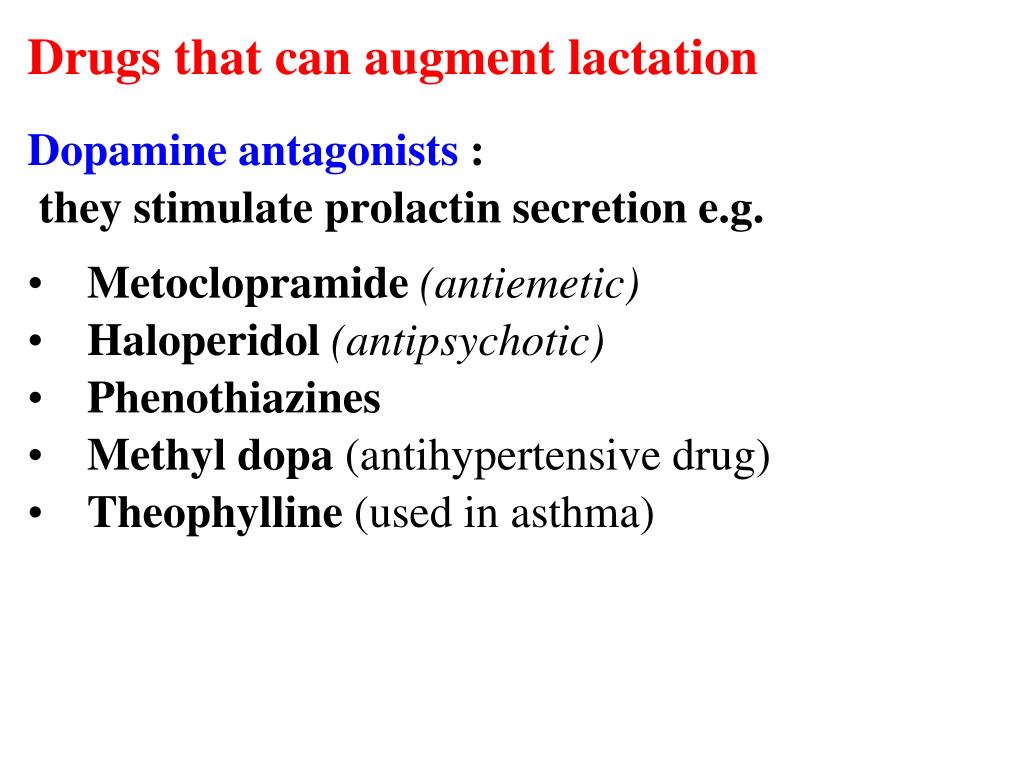 Drugs that can augment lactation

Dopamine antagonists :
they stimulate prolactin secretion e.g.

• Metoclopramide (antiemetic)
• Haloperidol (antipsychotic)
• Phenothiazines
• Methyl dopa (antihypertensive drug)
• Theophylline (used in asthma)